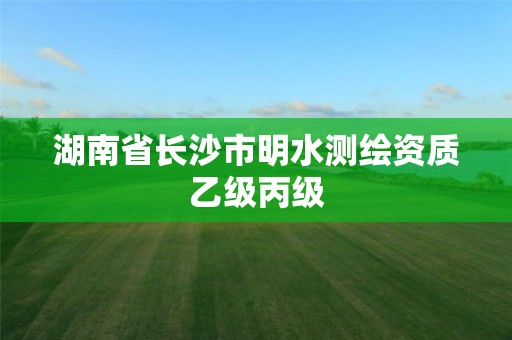 湖南省长沙市明水测绘资质乙级丙级